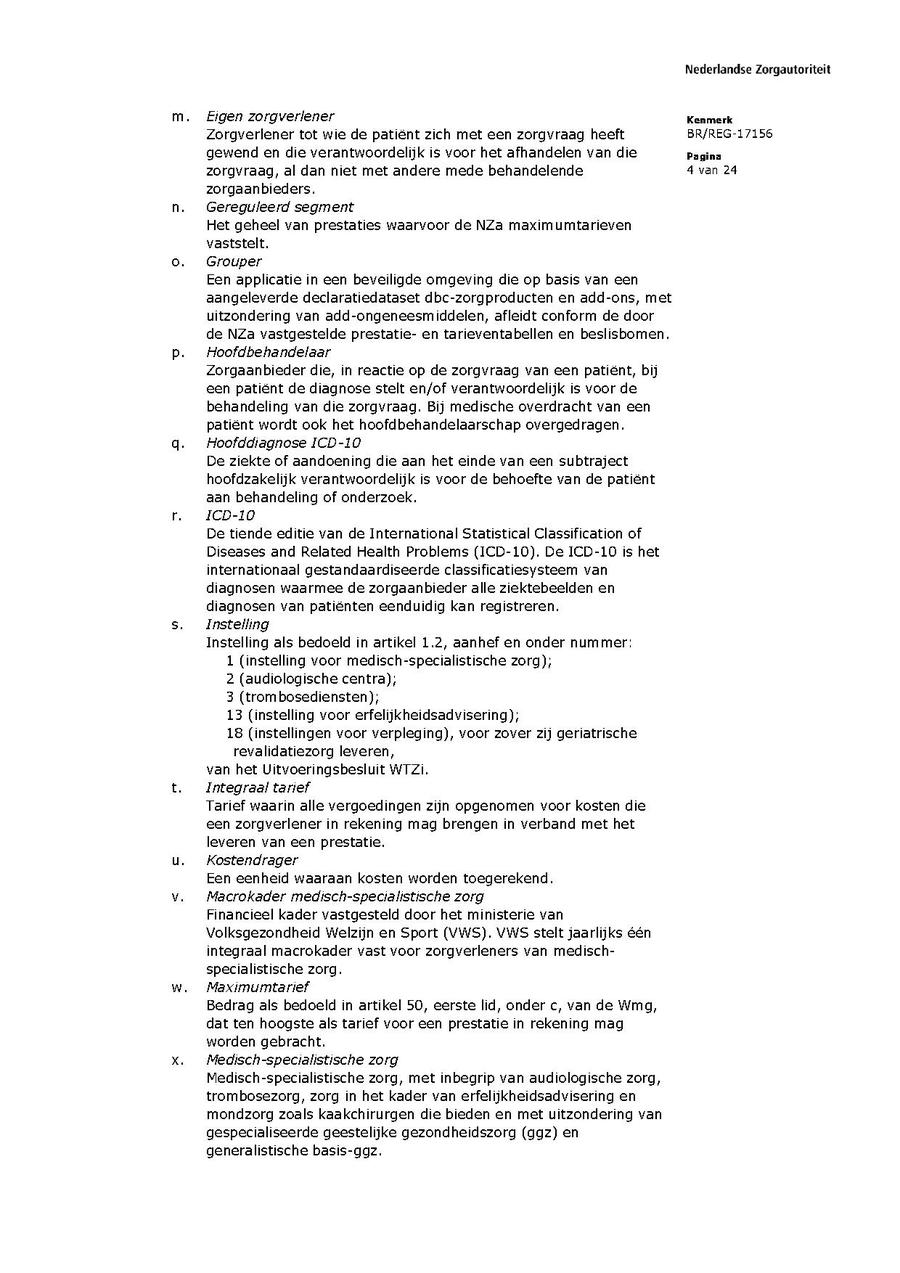 Nederlandse Zorgautoriteit

Kenmerk
BR/REG-17156

Pagina
4 van 24

m. Eigen zorgverlener
Zorgverlener tot wie de patiënt zich met een zorgvraag heeft gewend en die verantwoordelijk is voor het afhandelen van die zorgvraag, al dan niet met andere mede behandelende zorgaanbieders.

n. Gereguleerd segment
Het geheel van prestaties waarvoor de NZa maximumtarieven vaststelt.

o. Grouper
Een applicatie in een beveiligde omgeving die op basis van een aangeleverde declaratiedataset dbc-zorgproducten en add-ons, met uitzondering van add-ongeneesmiddelen, afleidt conform de door de NZa vastgestelde prestatie- en tarieventabellen en beslisbomen.

p. Hoofdbehandelaar
Zorgaanbieder die, in reactie op de zorgvraag van een patiënt, bij een patiënt de diagnose stelt en/of verantwoordelijk is voor de behandeling van die zorgvraag. Bij medische overdracht van een patiënt wordt ook het hoofdbehandelaarschap overgedragen.

q. Hoofddiagnose ICD-10
De ziekte of aandoening die aan het einde van een subtraject hoofdzakelijk verantwoordelijk is voor de behoefte van de patiënt aan behandeling of onderzoek.

r. ICD-10
De tiende editie van de International Statistical Classification of Diseases and Related Health Problems (ICD-10). De ICD-10 is het internationaal gestandaardiseerde classificatiesysteem van diagnosen waarmee de zorgaanbieder alle ziektebeelden en diagnosen van patiënten eenduidig kan registreren.

s. Instelling
Instelling als bedoeld in artikel 1.2, aanhef en onder nummer:
1 (instelling voor medisch-specialistische zorg);
2 (audiologische centra);
3 (trombosediensten);
13 (instelling voor erfelijkheidsadvisering);
18 (instellingen voor verpleging), voor zover zij geriatrische revalidatiezorg leveren,
van het Uitvoeringsbesluit WTZi.

t. Integraal tarief
Tarief waarin alle vergoedingen zijn opgenomen voor kosten die een zorgverlener in rekening mag brengen in verband met het leveren van een prestatie.

u. Kostendrager
Een eenheid waaraan kosten worden toegerekend.

v. Macrokader medisch-specialistische zorg
Financieel kader vastgesteld door het ministerie van Volksgezondheid Welzijn en Sport (VWS). VWS stelt jaarlijks één integraal macrokader vast voor zorgverleners van medisch-specialistische zorg.

w. Maximumtarief
Bedrag als bedoeld in artikel 50, eerste lid, onder c, van de Wmg, dat ten hoogste als tarief voor een prestatie in rekening mag worden gebracht.

x. Medisch-specialistische zorg
Medisch-specialistische zorg, met inbegrip van audiologische zorg, trombosezorg, zorg in het kader van erfelijkheidsadvisering en mondzorg zoals kaakchirurgen die bieden en met uitzondering van gespecialiseerde geestelijke gezondheidszorg (ggz) en generalistische basis-ggz.